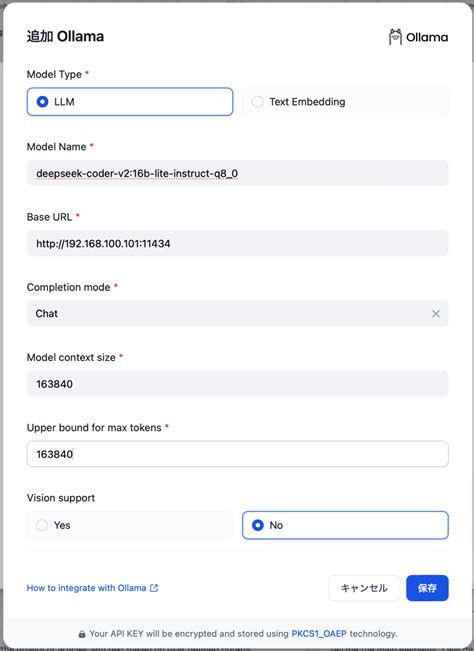 追加 Ollama

Ollama

Model Type *

LLM

Text Embedding

Model Name *

deepseek-coder-v2:16b-lite-instruct-q8_0

Base URL *

http://192.168.100.101:11434

Completion mode *

Chat

Model context size *

163840

Upper bound for max tokens *

163840

Vision support

Yes

No

How to integrate with Ollama

キャンセル

保存

Your API KEY will be encrypted and stored using PKCS1_OAEP technology.